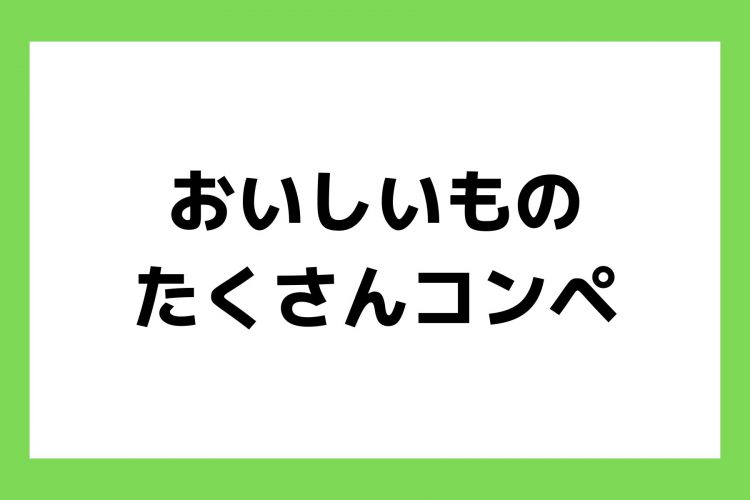 おいしいもの
たくさんコンペ